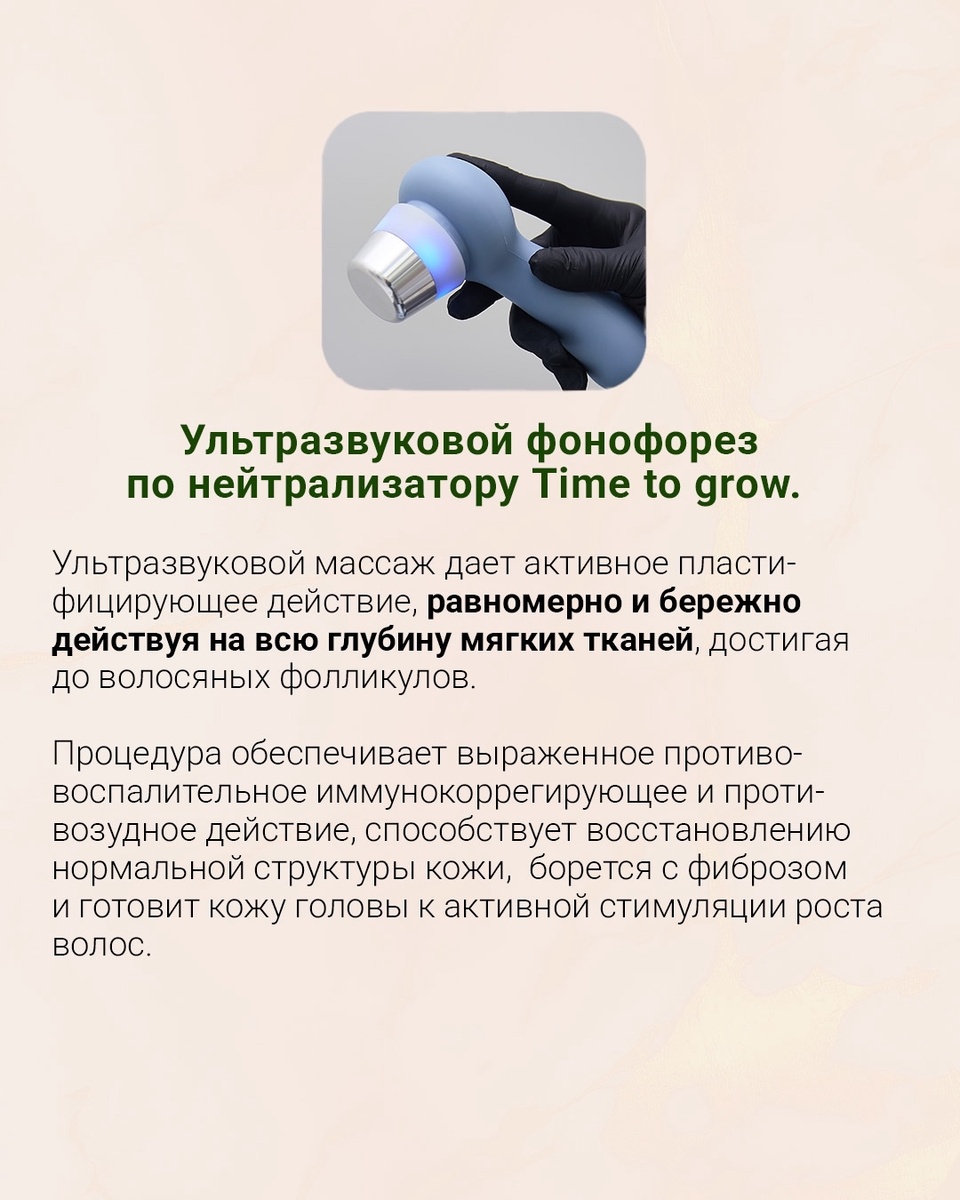 Ультразвуковой фонофорез
по нейтрализатору Time to grow.

Ультразвуковой массаж дает активное пластифицирующее действие, равномерно и бережно действуя на всю глубину мягких тканей, достигая до волосяных фолликулов.

Процедура обеспечивает выраженное противовоспалительное иммунокоррегирующее и противозудное действие, способствует восстановлению нормальной структуры кожи, борется с фиброзом и готовит кожу головы к активной стимуляции роста волос.